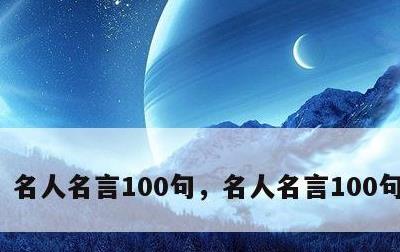 名人名言100句，名人名言100句